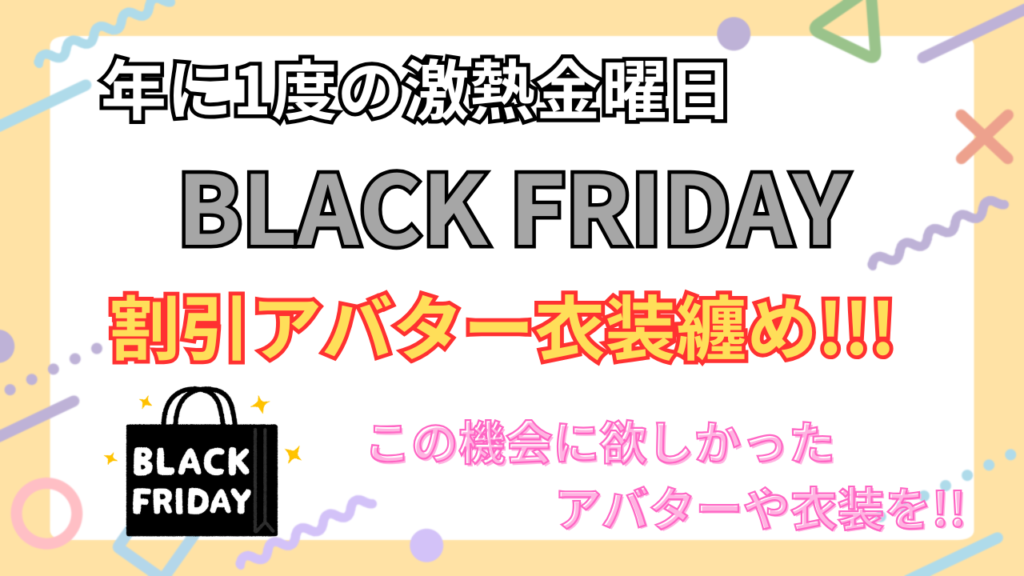 年に1度の激熱金曜日

BLACK FRIDAY

割引アバター衣装纏め!!!

BLACK FRIDAY

この機会に欲しかった
アバターや衣装を!!